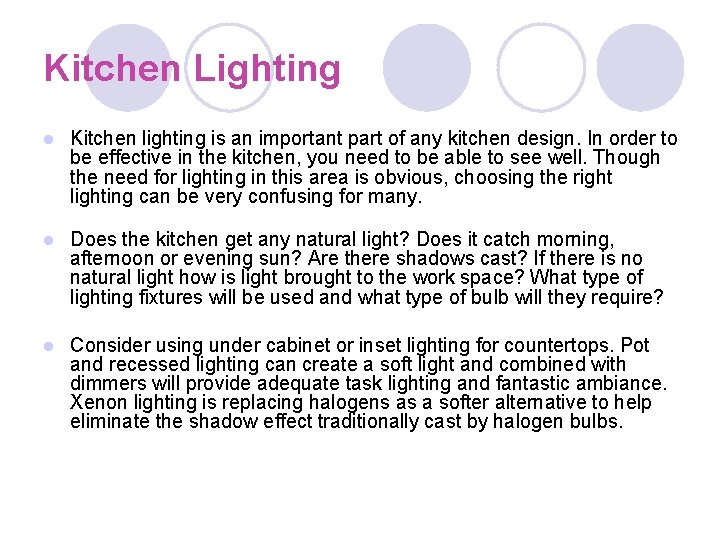 Kitchen Lighting

Kitchen lighting is an important part of any kitchen design. In order to be effective in the kitchen, you need to be able to see well. Though the need for lighting in this area is obvious, choosing the right lighting can be very confusing for many.

Does the kitchen get any natural light? Does it catch morning, afternoon or evening sun? Are there shadows cast? If there is no natural light how is light brought to the work space? What type of lighting fixtures will be used and what type of bulb will they require?

Consider using under cabinet or inset lighting for countertops. Pot and recessed lighting can create a soft light and combined with dimmers will provide adequate task lighting and fantastic ambiance. Xenon lighting is replacing halogens as a softer alternative to help eliminate the shadow effect traditionally cast by halogen bulbs.